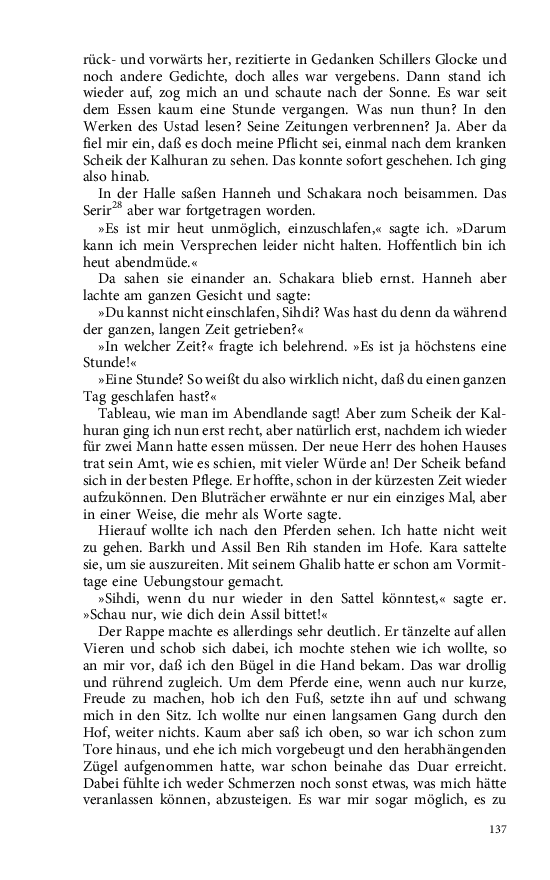 rück- und vorwärts her, rezitierte in Gedanken Schillers Glocke und noch andere Gedichte, doch alles war vergebens. Dann stand ich wieder auf, zog mich an und schaute nach der Sonne. Es war seit dem Essen kaum eine Stunde vergangen. Was nun thun? In den Werken des Ustad lesen? Seine Zeitungen verbrennen? Ja. Aber da fiel mir ein, daß es doch meine Pflicht sei, einmal nach dem kranken Scheik der Kalhuran zu sehen. Das konnte sofort geschehen. Ich ging also hinab.

In der Halle saßen Hanneh und Schakara noch beisammen. Das Serir$^{28}$ aber war fortgetragen worden.

»Es ist mir heut unmöglich, einzuschlafen,« sagte ich. »Darum kann ich mein Versprechen leider nicht halten. Hoffentlich bin ich heut abendmüde.«

Da sahen sie einander an. Schakara blieb ernst. Hanneh aber lachte am ganzen Gesicht und sagte:

»Du kannst nicht einschlafen, Sihdi? Was hast du denn da während der ganzen, langen Zeit getrieben?«

»In welcher Zeit?« fragte ich belehrend. »Es ist ja höchstens eine Stunde!«

»Eine Stunde? So weißt du also wirklich nicht, daß du einen ganzen Tag geschlafen hast?«

Tableau, wie man im Abendlande sagt! Aber zum Scheik der Kalhuran ging ich nun erst recht, aber natürlich erst, nachdem ich wieder für zwei Mann hatte essen müssen. Der neue Herr des hohen Hauses trat sein Amt, wie es schien, mit vieler Würde an! Der Scheik befand sich in der besten Pflege. Er hoffte, schon in der kürzesten Zeit wieder aufzukönnen. Den Bluträcher erwähnte er nur ein einziges Mal, aber in einer Weise, die mehr als Worte sagte.

Hierauf wollte ich nach den Pferden sehen. Ich hatte nicht weit zu gehen. Barkh und Assil Ben Rih standen im Hofe. Kara sattelte sie, um sie auszureiten. Mit seinem Ghalib hatte er schon am Vormittage eine Uebungstour gemacht.

»Sihdi, wenn du nur wieder in den Sattel könntest,« sagte er. »Schau nur, wie dich dein Assil bittet!«

Der Rappe machte es allerdings sehr deutlich. Er tänzelte auf allen Vieren und schob sich dabei, ich mochte stehen wie ich wollte, so an mir vor, daß ich den Bügel in die Hand bekam. Das war drollig und rührend zugleich. Um dem Pferde eine, wenn auch nur kurze, Freude zu machen, hob ich den Fuß, setzte ihn auf und schwang mich in den Sitz. Ich wollte nur einen langsamen Gang durch den Hof, weiter nichts. Kaum aber saß ich oben, so war ich schon zum Tore hinaus, und ehe ich mich vorgebeugt und den herabhängenden Zügel aufgenommen hatte, war schon beinahe das Duar erreicht. Dabei fühlte ich weder Schmerzen noch sonst etwas, was mich hätte veranlassen können, abzusteigen. Es war mir sogar möglich, es zu

137